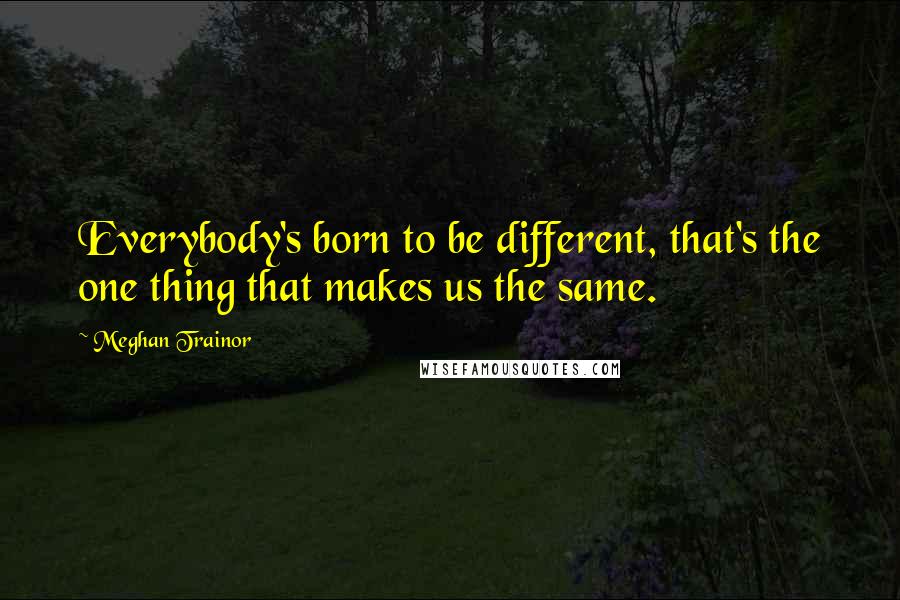 Everybody's born to be different, that's the one thing that makes us the same.

~ Meghan Trainor

WISEFAMOUSQUOTES.COM